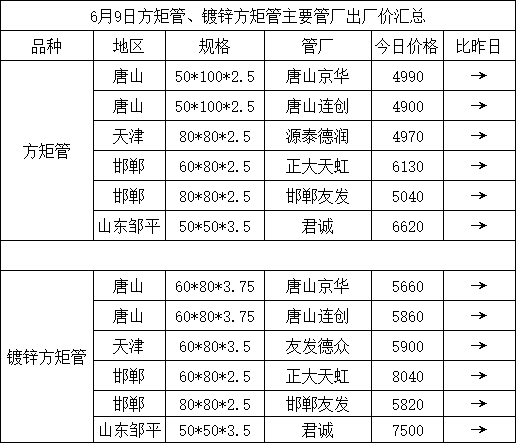 6月9日方矩管、镀锌方矩管主要管厂出厂价汇总

| 品种 | 地区 | 规格 | 管厂 | 今日价格 | 比昨日 |
|---|---|---|---|---|---|
| 方矩管 | 唐山 | 50\*100\*2.5 | 唐山京华 | 4990 | → |
| | 唐山 | 50\*100\*2.5 | 唐山连创 | 4900 | → |
| | 天津 | 80\*80\*2.5 | 源泰德润 | 4970 | → |
| | 邯郸 | 60\*80\*2.5 | 正大天虹 | 6130 | → |
| | 邯郸 | 80\*80\*2.5 | 邯郸友发 | 5040 | → |
| | 山东邹平 | 50\*50\*3.5 | 君诚 | 6620 | → |
| | | | | | |
| 镀锌方矩管 | 唐山 | 60\*80\*3.75 | 唐山京华 | 5660 | → |
| | 唐山 | 60\*80\*3.75 | 唐山连创 | 5860 | → |
| | 天津 | 60\*80\*3.5 | 友发德众 | 5900 | → |
| | 邯郸 | 60\*80\*2.5 | 正大天虹 | 8040 | → |
| | 邯郸 | 80\*80\*2.5 | 邯郸友发 | 5820 | → |
| | 山东邹平 | 50\*50\*3.5 | 君诚 | 7500 | → |